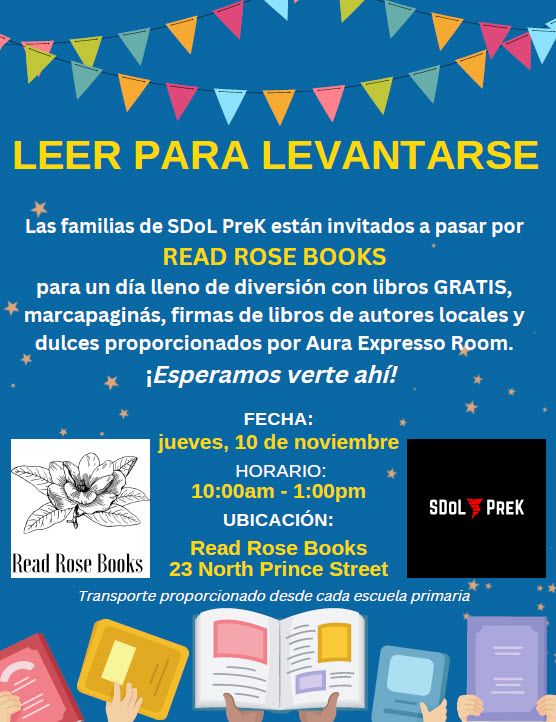 LEER PARA LEVANTARSE

Las familias de SDoL PreK están invitados a pasar por
READ ROSE BOOKS
para un día lleno de diversión con libros GRATIS, marcapaginás, firmas de libros de autores locales y dulces proporcionados por Aura Expresso Room.
¡Esperamos verte ahí!

FECHA:
jueves, 10 de noviembre
HORARIO:
10:00am - 1:00pm
UBICACIÓN:
Read Rose Books
23 North Prince Street

Read Rose Books

SDoL PreK

Transporte proporcionado desde cada escuela primaria